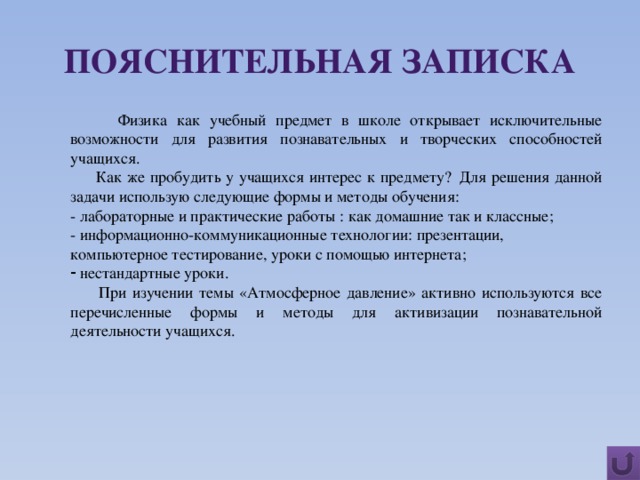 ПОЯСНИТЕЛЬНАЯ ЗАПИСКА

Физика как учебный предмет в школе открывает исключительные возможности для развития познавательных и творческих способностей учащихся.

Как же пробудить у учащихся интерес к предмету? Для решения данной задачи использую следующие формы и методы обучения:
- лабораторные и практические работы : как домашние так и классные;
- информационно-коммуникационные технологии: презентации, компьютерное тестирование, уроки с помощью интернета;
- нестандартные уроки.

При изучении темы «Атмосферное давление» активно используются все перечисленные формы и методы для активизации познавательной деятельности учащихся.